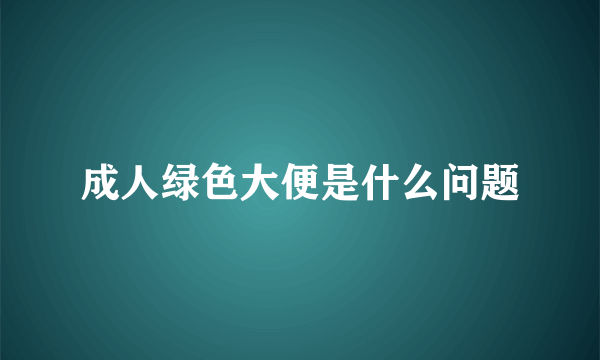 成人绿色大便是什么问题